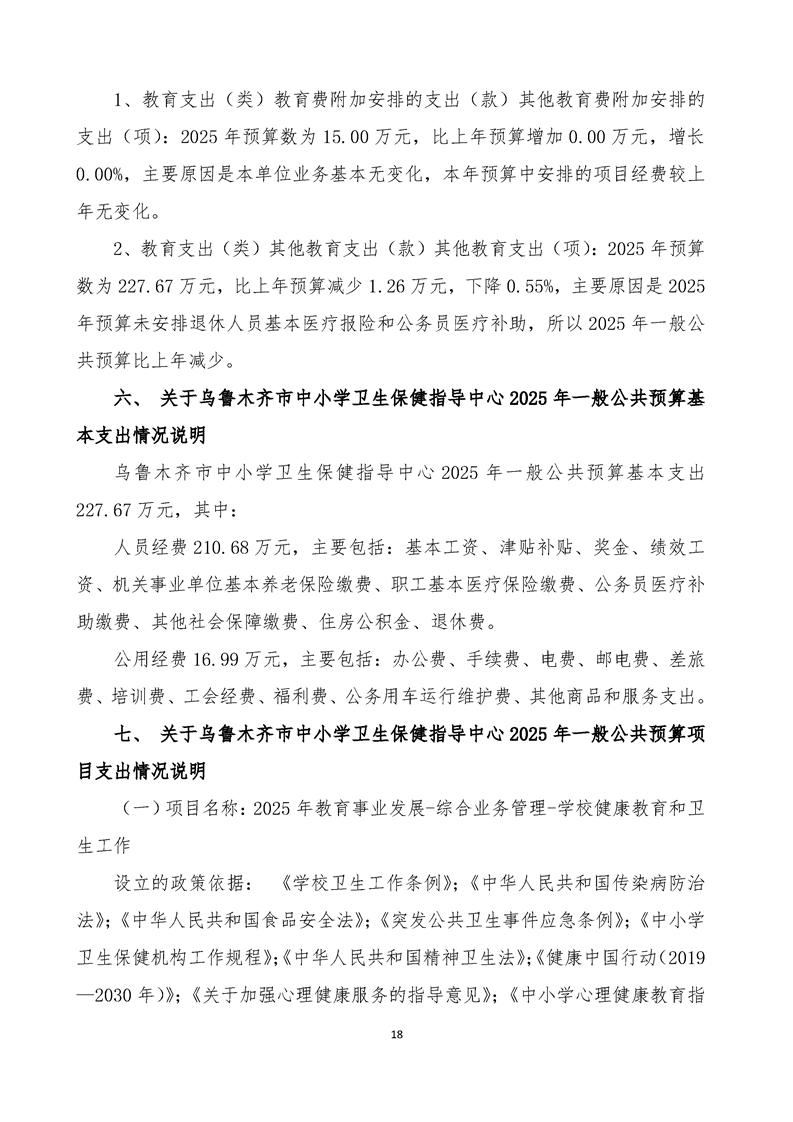 1、教育支出（类）教育费附加安排的支出（款）其他教育费附加安排的支出（项）：2025 年预算数为 15.00 万元，比上年预算增加 0.00 万元，增长 0.00%，主要原因是本单位业务基本无变化，本年预算中安排的项目经费较上年无变化。

2、教育支出（类）其他教育支出（款）其他教育支出（项）：2025 年预算数为 227.67 万元，比上年预算减少 1.26 万元，下降 0.55%，主要原因是 2025 年预算未安排退休人员基本医疗报险和公务员医疗补助，所以 2025 年一般公共预算比上年减少。

六、 关于乌鲁木齐市中小学卫生保健指导中心 2025 年一般公共预算基本支出情况说明

乌鲁木齐市中小学卫生保健指导中心 2025 年一般公共预算基本支出 227.67 万元，其中：

人员经费 210.68 万元，主要包括：基本工资、津贴补贴、奖金、绩效工资、机关事业单位基本养老保险缴费、职工基本医疗保险缴费、公务员医疗补助缴费、其他社会保障缴费、住房公积金、退休费。

公用经费 16.99 万元，主要包括：办公费、手续费、电费、邮电费、差旅费、培训费、工会经费、福利费、公务用车运行维护费、其他商品和服务支出。

七、 关于乌鲁木齐市中小学卫生保健指导中心 2025 年一般公共预算项目支出情况说明

（一）项目名称：2025 年教育事业发展-综合业务管理-学校健康教育和卫生工作

设立的政策依据： 《学校卫生工作条例》;《中华人民共和国传染病防治法》;《中华人民共和国食品安全法》;《突发公共卫生事件应急条例》;《中小学卫生保健机构工作规程》;《中华人民共和国精神卫生法》;《健康中国行动（2019—2030 年）》;《关于加强心理健康服务的指导意见》;《中小学心理健康教育指

18